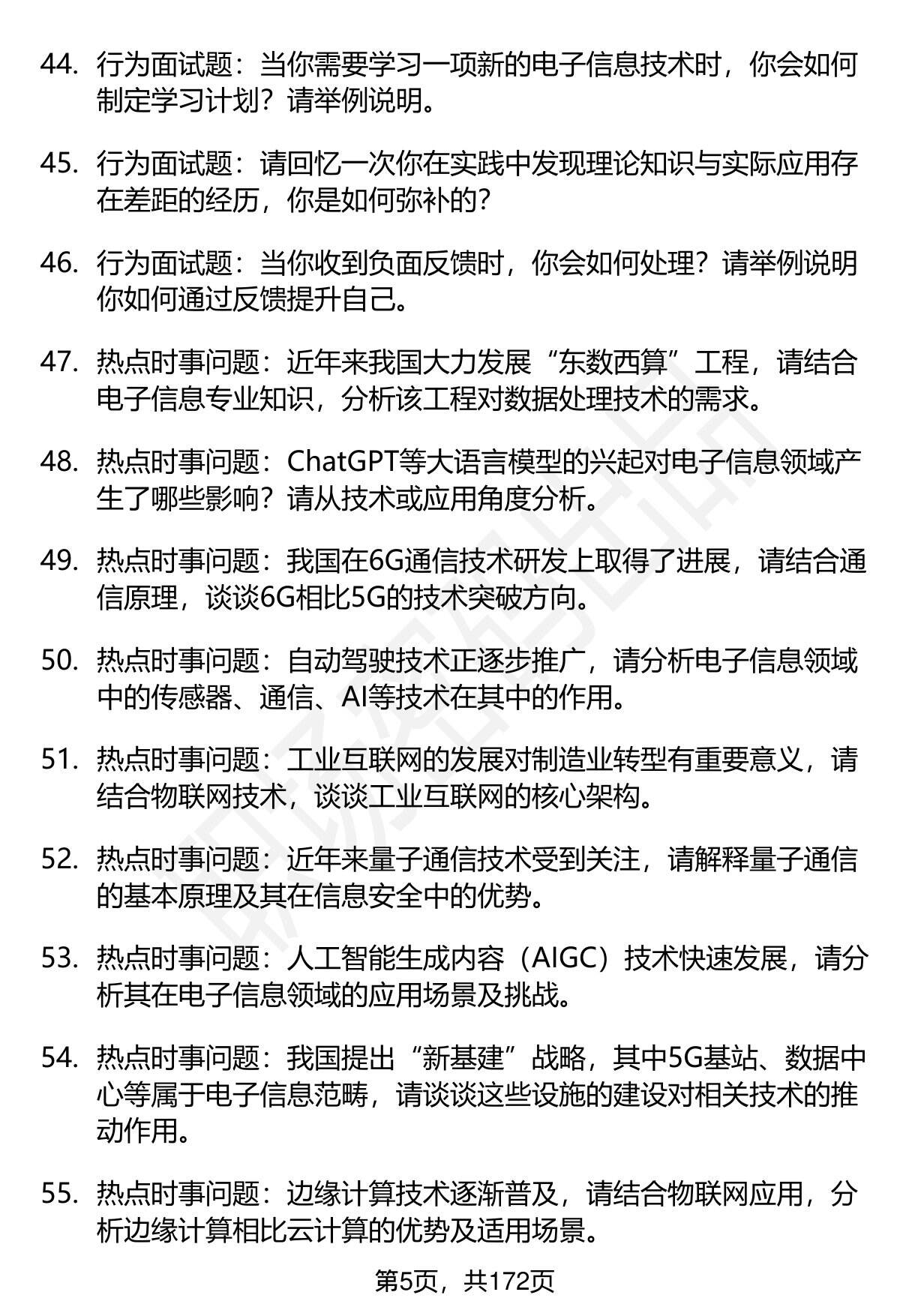 44. 行为面试题：当你需要学习一项新的电子信息技术时，你会如何制定学习计划？请举例说明。

45. 行为面试题：请回忆一次你在实践中发现理论知识与实际应用存在差距的经历，你是如何弥补的？

46. 行为面试题：当你收到负面反馈时，你会如何处理？请举例说明你如何通过反馈提升自己。

47. 热点时事问题：近年来我国大力发展“东数西算”工程，请结合电子信息专业知识，分析该工程对数据处理技术的需求。

48. 热点时事问题：ChatGPT等大语言模型的兴起对电子信息领域产生了哪些影响？请从技术或应用角度分析。

49. 热点时事问题：我国在6G通信技术研发上取得了进展，请结合通信原理，谈谈6G相比5G的技术突破方向。

50. 热点时事问题：自动驾驶技术正逐步推广，请分析电子信息领域中的传感器、通信、AI等技术在其中的作用。

51. 热点时事问题：工业互联网的发展对制造业转型有重要意义，请结合物联网技术，谈谈工业互联网的核心架构。

52. 热点时事问题：近年来量子通信技术受到关注，请解释量子通信的基本原理及其在信息安全中的优势。

53. 热点时事问题：人工智能生成内容（AIGC）技术快速发展，请分析其在电子信息领域的应用场景及挑战。

54. 热点时事问题：我国提出“新基建”战略，其中5G基站、数据中心等属于电子信息范畴，请谈谈这些设施的建设对相关技术的推动作用。

55. 热点时事问题：边缘计算技术逐渐普及，请结合物联网应用，分析边缘计算相比云计算的优势及适用场景。

第5页，共172页